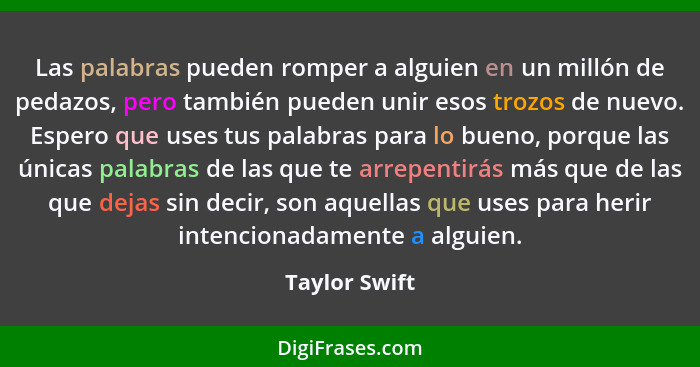 Las palabras pueden romper a alguien en un millón de pedazos, pero también pueden unir esos trozos de nuevo. Espero que uses tus palabras para lo bueno, porque las únicas palabras de las que te arrepentirás más que de las que dejas sin decir, son aquellas que uses para herir intencionadamente a alguien.

Taylor Swift

DigiFrases.com